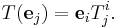 $T(\mathbf{e}_j) = \mathbf{e}_i T^i_j.$